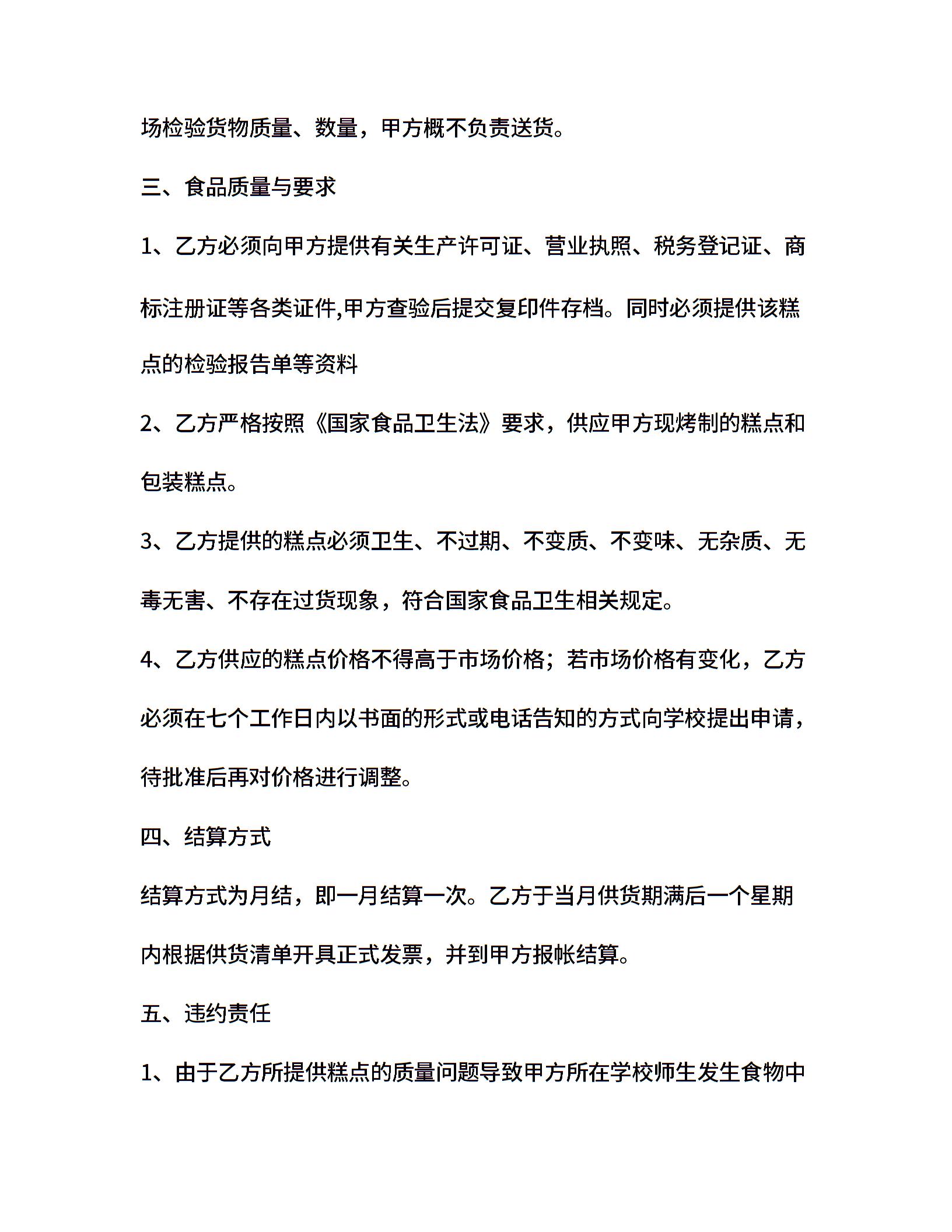 场检验货物质量、数量，甲方概不负责送货。

三、食品质量与要求

1、乙方必须向甲方提供有关生产许可证、营业执照、税务登记证、商标注册证等各类证件,甲方查验后提交复印件存档。同时必须提供该糕点的检验报告单等资料

2、乙方严格按照《国家食品卫生法》要求，供应甲方现烤制的糕点和包装糕点。

3、乙方提供的糕点必须卫生、不过期、不变质、不变味、无杂质、无毒无害、不存在过货现象，符合国家食品卫生相关规定。

4、乙方供应的糕点价格不得高于市场价格；若市场价格有变化，乙方必须在七个工作日内以书面的形式或电话告知的方式向学校提出申请，待批准后再对价格进行调整。

四、结算方式

结算方式为月结，即一月结算一次。乙方于当月供货期满后一个星期内根据供货清单开具正式发票，并到甲方报帐结算。

五、违约责任

1、由于乙方所提供糕点的质量问题导致甲方所在学校师生发生食物中